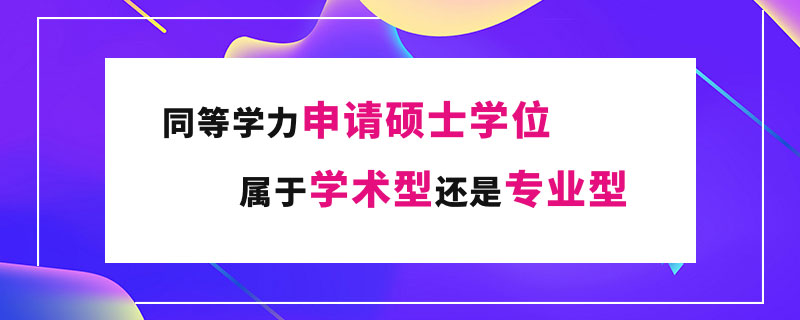 同等学力申请硕士学位

属于学术型还是专业型